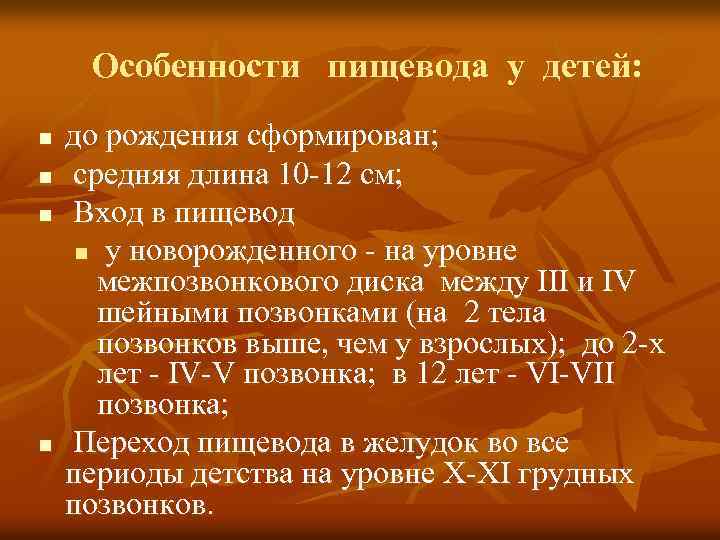 Особенности пищевода у детей:

- до рождения сформирован;
- средняя длина 10-12 см;
- Вход в пищевод
  - у новорожденного - на уровне межпозвонкового диска между III и IV шейными позвонками (на 2 тела позвонков выше, чем у взрослых); до 2-х лет - IV-V позвонка; в 12 лет - VI-VII позвонка;
- Переход пищевода в желудок во все периоды детства на уровне X-XI грудных позвонков.